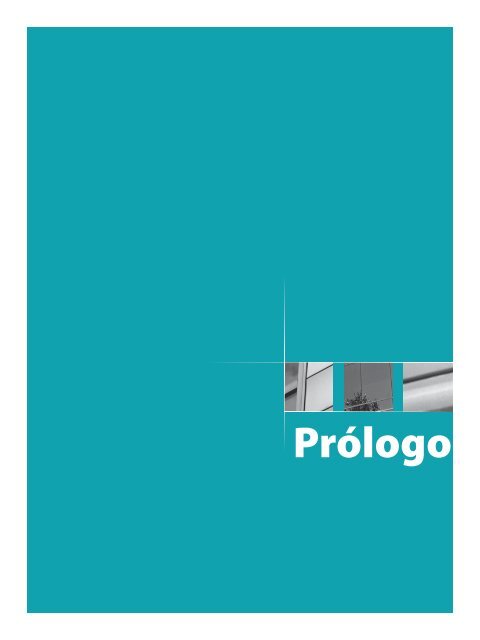 Prólogo